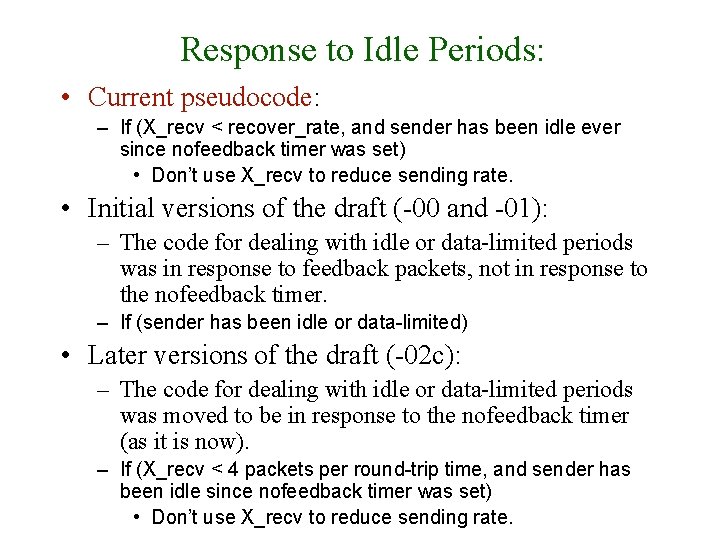 Response to Idle Periods:

• Current pseudocode:
– If (X_recv < recover_rate, and sender has been idle ever since nofeedback timer was set)
• Don't use X_recv to reduce sending rate.

• Initial versions of the draft (-00 and -01):
– The code for dealing with idle or data-limited periods was in response to feedback packets, not in response to the nofeedback timer.
– If (sender has been idle or data-limited)

• Later versions of the draft (-02c):
– The code for dealing with idle or data-limited periods was moved to be in response to the nofeedback timer (as it is now).
– If (X_recv < 4 packets per round-trip time, and sender has been idle since nofeedback timer was set)
• Don't use X_recv to reduce sending rate.